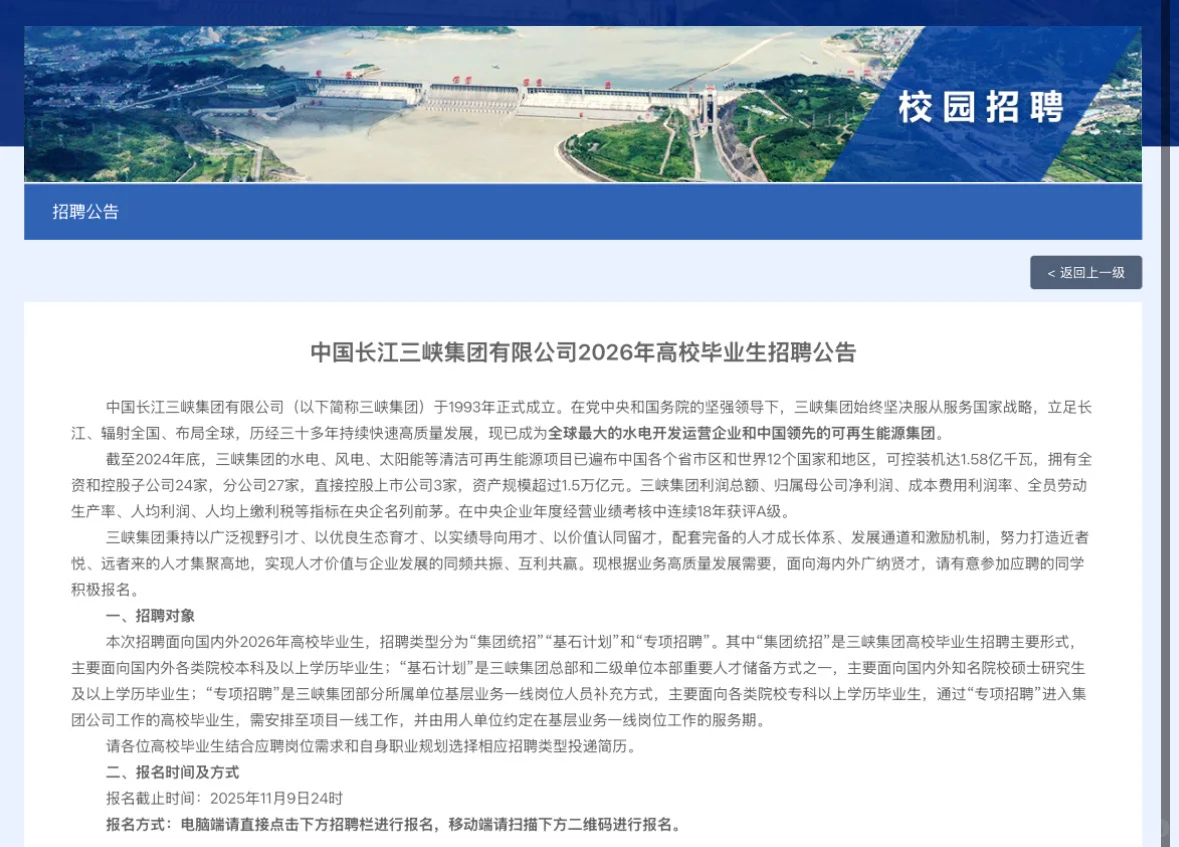 校园招聘

招聘公告

< 返回上一级

中国长江三峡集团有限公司2026年高校毕业生招聘公告

中国长江三峡集团有限公司（以下简称三峡集团）于1993年正式成立。在党中央和国务院的坚强领导下，三峡集团始终坚决服从服务国家战略，立足长江、辐射全国、布局全球，历经三十多年持续快速高质量发展，现已成为全球最大的水电开发运营企业和中国领先的可再生能源集团。

截至2024年底，三峡集团的水电、风电、太阳能等清洁可再生能源项目已遍布中国各个省市区和世界12个国家和地区，可控装机达1.58亿千瓦，拥有全资和控股子公司24家，分公司27家，直接控股上市公司3家，资产规模超过1.5万亿元。三峡集团利润总额、归属母公司净利润、成本费用利润率、全员劳动生产率、人均利润、人均上缴利税等指标在央企名列前茅。在中央企业年度经营业绩考核中连续18年获评A级。

三峡集团秉持以广泛视野引才、以优良生态育才、以实绩导向用才、以价值认同留才，配套完备的人才成长体系、发展通道和激励机制，努力打造近者悦、远者来的人才集聚高地，实现人才价值与企业发展的同频共振、互利共赢。现根据业务高质量发展需要，面向海内外广纳贤才，请有意参加应聘的同学积极报名。

一、招聘对象

本次招聘面向国内外2026年高校毕业生，招聘类型分为“集团统招”“基石计划”和“专项招聘”。其中“集团统招”是三峡集团高校毕业生招聘主要形式，主要面向国内外各类院校本科及以上学历毕业生；“基石计划”是三峡集团总部和二级单位本部重要人才储备方式之一，主要面向国内外知名院校硕士研究生及以上学历毕业生；“专项招聘”是三峡集团部分所属单位基层业务一线岗位人员补充方式，主要面向各类院校专科以上学历毕业生，通过“专项招聘”进入集团公司工作的高校毕业生，需安排至项目一线工作，并由用人单位约定在基层业务一线岗位工作的服务期。

请各位高校毕业生结合应聘岗位需求和自身职业规划选择相应招聘类型投递简历。

二、报名时间及方式

报名截止时间：2025年11月9日24时

报名方式：电脑端请直接点击下方招聘栏进行报名，移动端请扫描下方二维码进行报名。